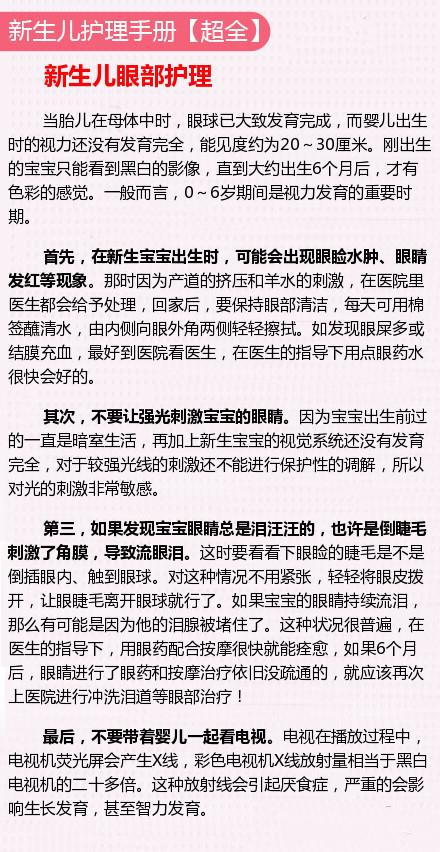 新生儿护理手册【超全】

新生儿眼部护理

当胎儿在母体中时，眼球已大致发育完成，而婴儿出生时的视力还没有发育完全，能见度约为20～30厘米。刚出生的宝宝只能看到黑白的影像，直到大约出生6个月后，才有色彩的感觉。一般而言，0～6岁期间是视力发育的重要时期。

首先，在新生宝宝出生时，可能会出现眼睑水肿、眼睛发红等现象。那时因为产道的挤压和羊水的刺激，在医院里医生都会给予处理，回家后，要保持眼部清洁，每天可用棉签蘸清水，由内侧向眼外角两侧轻轻擦拭。如发现眼屎多或结膜充血，最好到医院看医生，在医生的指导下用点眼药水很快会好的。

其次，不要让强光刺激宝宝的眼睛。因为宝宝出生前过的一直是暗室生活，再加上新生宝宝的视觉系统还没有发育完全，对于较强光线的刺激还不能进行保护性的调解，所以对光的刺激非常敏感。

第三，如果发现宝宝眼睛总是泪汪汪的，也许是倒睫毛刺激了角膜，导致流眼泪。这时要看看下眼睑的睫毛是不是倒插眼内、触到眼球。对这种情况不用紧张，轻轻将眼皮拨开，让眼睫毛离开眼球就行了。如果宝宝的眼睛持续流泪，那么有可能是因为他的泪腺被堵住了。这种状况很普遍，在医生的指导下，用眼药配合按摩很快就能痊愈，如果6个月后，眼睛进行了眼药和按摩治疗依旧没疏通的，就应该再次上医院进行冲洗泪道等眼部治疗！

最后，不要带着婴儿一起看电视。电视在播放过程中，电视机荧光屏会产生X线，彩色电视机X线放射量相当于黑白电视机的二十多倍。这种放射线会引起厌食症，严重的会影响生长发育，甚至智力发育。